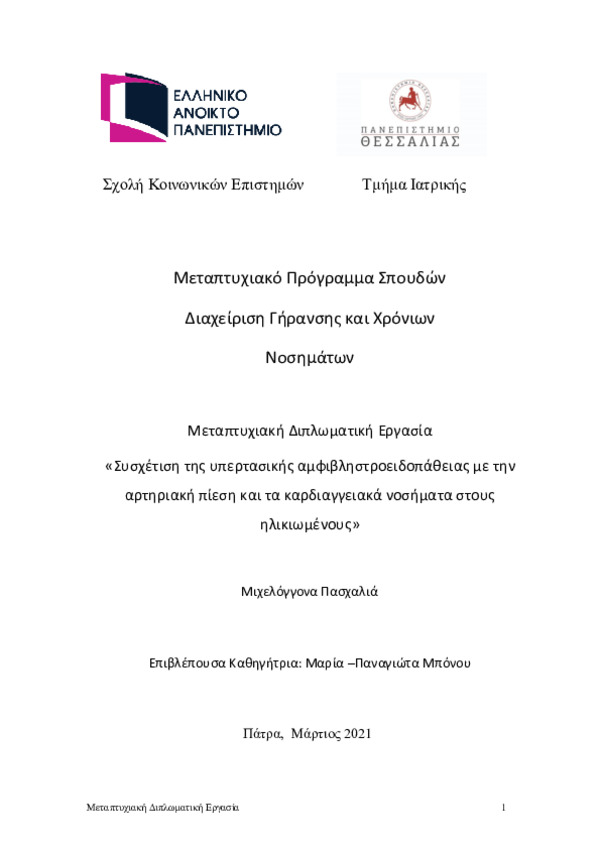 ΕΛΛΗΝΙΚΟ
ΑΝΟΙΚΤΟ
ΠΑΝΕΠΙΣΤΗΜΙΟ

ΠΑΝΕΠΙΣΤΗΜΙΟ
ΘΕΣΣΑΛΙΑΣ

Σχολή Κοινωνικών Επιστημών Τμήμα Ιατρικής

Μεταπτυχιακό Πρόγραμμα Σπουδών

Διαχείριση Γήρανσης και Χρόνιων Νοσημάτων

Μεταπτυχιακή Διπλωματική Εργασία

«Συσχέτιση της υπερτασικής αμφιβληστροειδοπάθειας με την αρτηριακή πίεση και τα καρδιαγγειακά νοσήματα στους ηλικιωμένους»

Μιχελόγγονα Πασχαλιά

Επιβλέπουσα Καθηγήτρια: Μαρία –Παναγιώτα Μπόνου

Πάτρα, Μάρτιος 2021

Μεταπτυχιακή Διπλωματική Εργασία 1